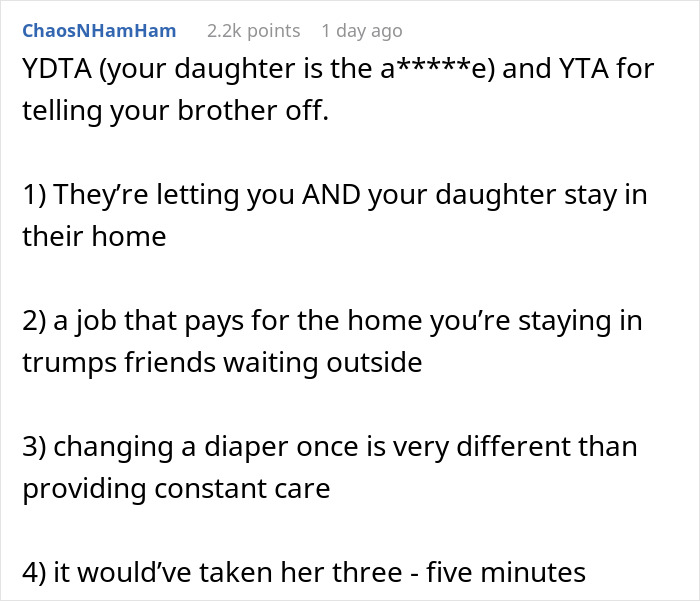 ChaosNHamHam 2.2k points 1 day ago

YDTA (your daughter is the a*****e) and YTA for telling your brother off.

1) They're letting you AND your daughter stay in their home

2) a job that pays for the home you're staying in trumps friends waiting outside

3) changing a diaper once is very different than providing constant care

4) it would've taken her three - five minutes